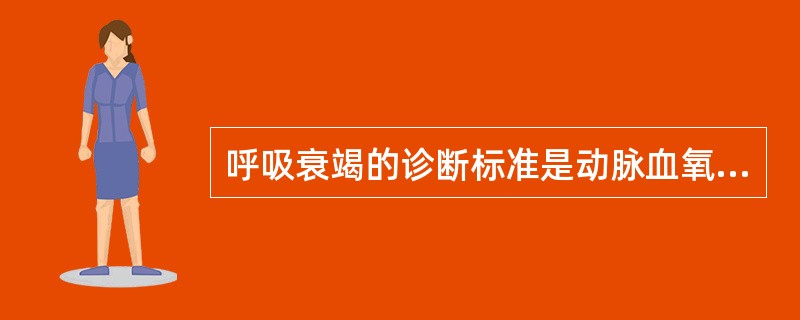 呼吸衰竭的诊断标准是动脉血氧...